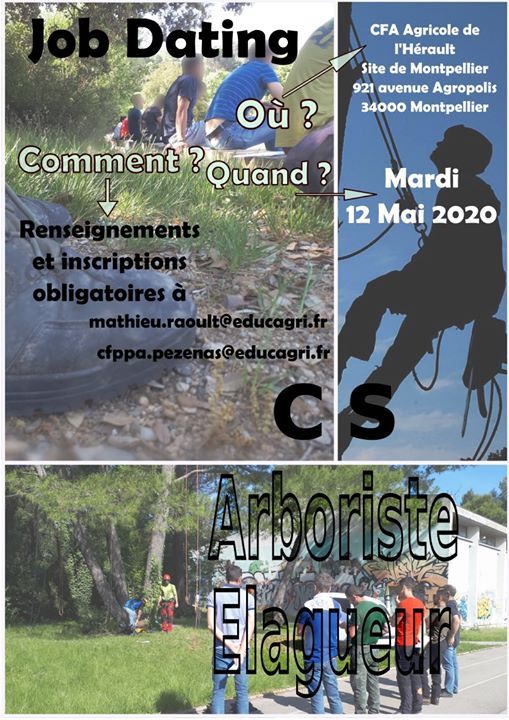 Job Dating

Où ?

CFA Agricole de l'Hérault
Site de Montpellier
921 avenue Agropolis
34000 Montpellier

Comment ?

Quand ?

Mardi
12 Mai 2020

Renseignements et inscriptions obligatoires à
mathieu.raoult@educagri.fr
cfppa.pezenas@educagri.fr

C S

Arboriste
Elagueur